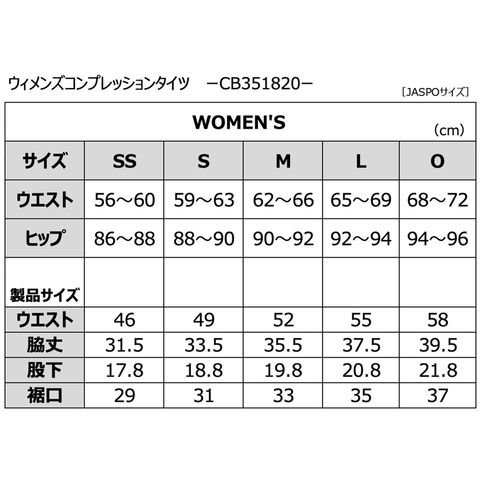 ウィメンズコンプレッションタイツ　－CB351820－

［JASPOサイズ］

WOMEN'S

（cm）

| サイズ | SS | S | M | L | O |
|---|---|---|---|---|---|
| ウエスト | 56～60 | 59～63 | 62～66 | 65～69 | 68～72 |
| ヒップ | 86～88 | 88～90 | 90～92 | 92～94 | 94～96 |
| 製品サイズ | | | | | |
| ウエスト | 46 | 49 | 52 | 55 | 58 |
| 脇丈 | 31.5 | 33.5 | 35.5 | 37.5 | 39.5 |
| 股下 | 17.8 | 18.8 | 19.8 | 20.8 | 21.8 |
| 裾口 | 29 | 31 | 33 | 35 | 37 |